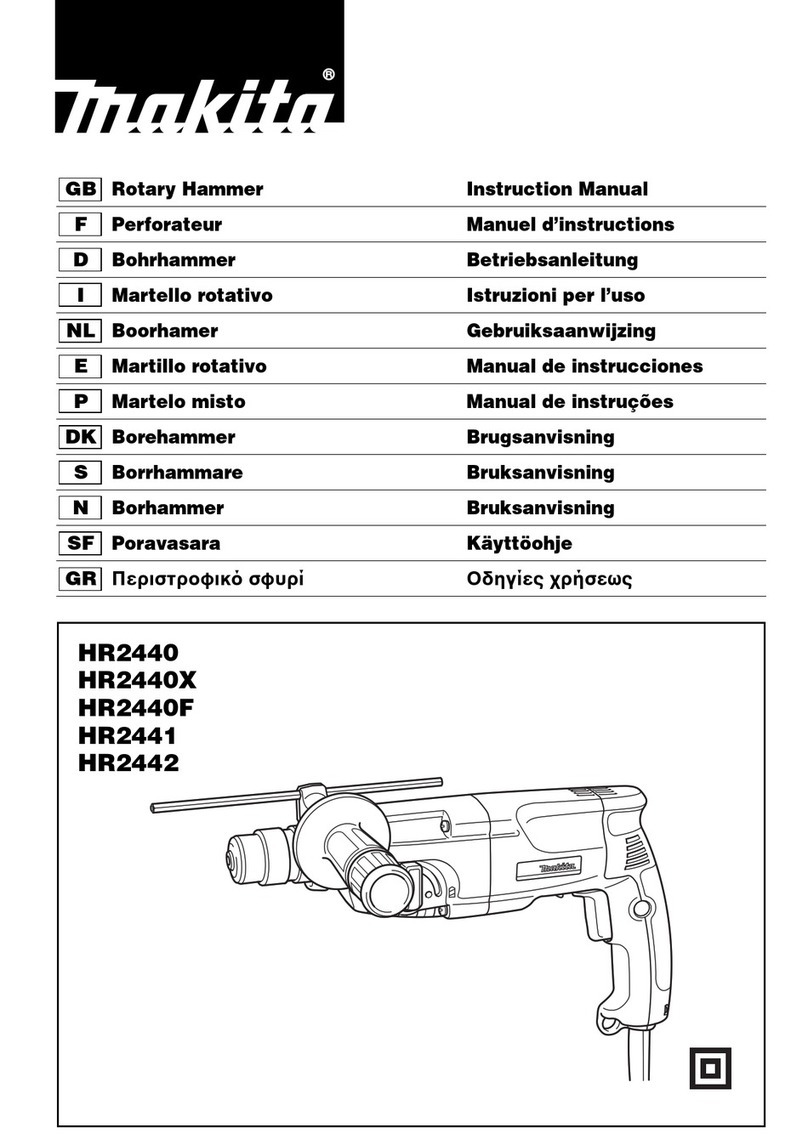 makita®

| GB | Rotary Hammer | Instruction Manual |
|---|---|---|
| F | Perforateur | Manuel d'instructions |
| D | Bohrhammer | Betriebsanleitung |
| I | Martello rotativo | Istruzioni per l'uso |
| NL | Boorhamer | Gebruiksaanwijzing |
| E | Martillo rotativo | Manual de instrucciones |
| P | Martelo misto | Manual de instruções |
| DK | Borehammer | Brugsanvisning |
| S | Borrhammare | Bruksanvisning |
| N | Borhammer | Bruksanvisning |
| SF | Poravasara | Käyttöohje |
| GR | Περιστροφικό σφυρί | Οδηγίες χρήσεως |

HR2440
HR2440X
HR2440F
HR2441
HR2442

makita